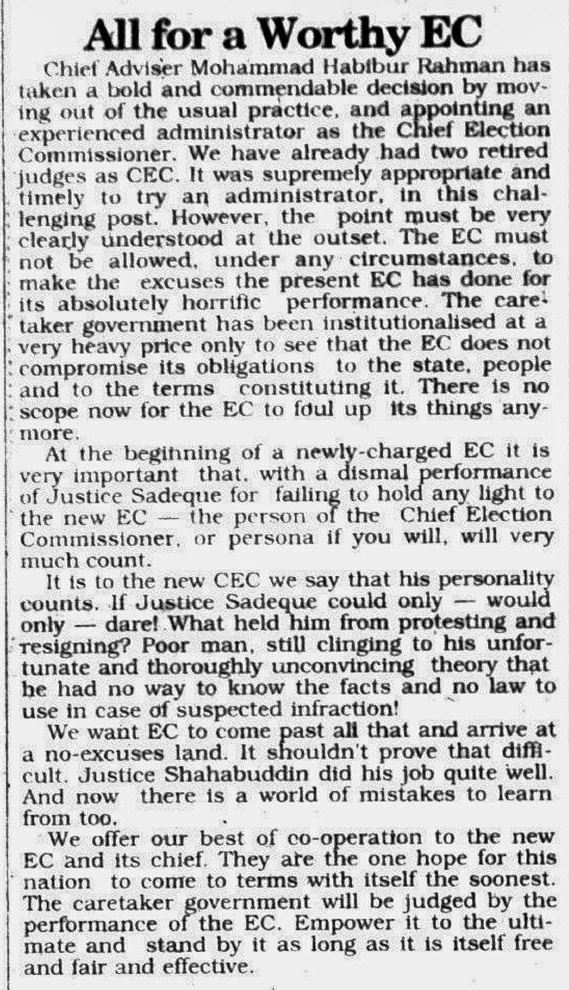 All for a Worthy EC

Chief Adviser Mohammad Habibur Rahman has taken a bold and commendable decision by moving out of the usual practice, and appointing an experienced administrator as the Chief Election Commissioner. We have already had two retired judges as CEC. It was supremely appropriate and timely to try an administrator, in this challenging post. However, the point must be very clearly understood at the outset. The EC must not be allowed, under any circumstances, to make the excuses the present EC has done for its absolutely horrific performance. The caretaker government has been institutionalised at a very heavy price only to see that the EC does not compromise its obligations to the state, people and to the terms constituting it. There is no scope now for the EC to foul up its things anymore.

At the beginning of a newly-charged EC it is very important that, with a dismal performance of Justice Sadeque for failing to hold any light to the new EC — the person of the Chief Election Commissioner, or persona if you will, will very much count.

It is to the new CEC we say that his personality counts. If Justice Sadeque could only — would only — dare! What held him from protesting and resigning? Poor man, still clinging to his unfortunate and thoroughly unconvincing theory that he had no way to know the facts and no law to use in case of suspected infraction!

We want EC to come past all that and arrive at a no-excuses land. It shouldn't prove that difficult. Justice Shahabuddin did his job quite well. And now there is a world of mistakes to learn from too.

We offer our best of co-operation to the new EC and its chief. They are the one hope for this nation to come to terms with itself the soonest. The caretaker government will be judged by the performance of the EC. Empower it to the ultimate and stand by it as long as it is itself free and fair and effective.